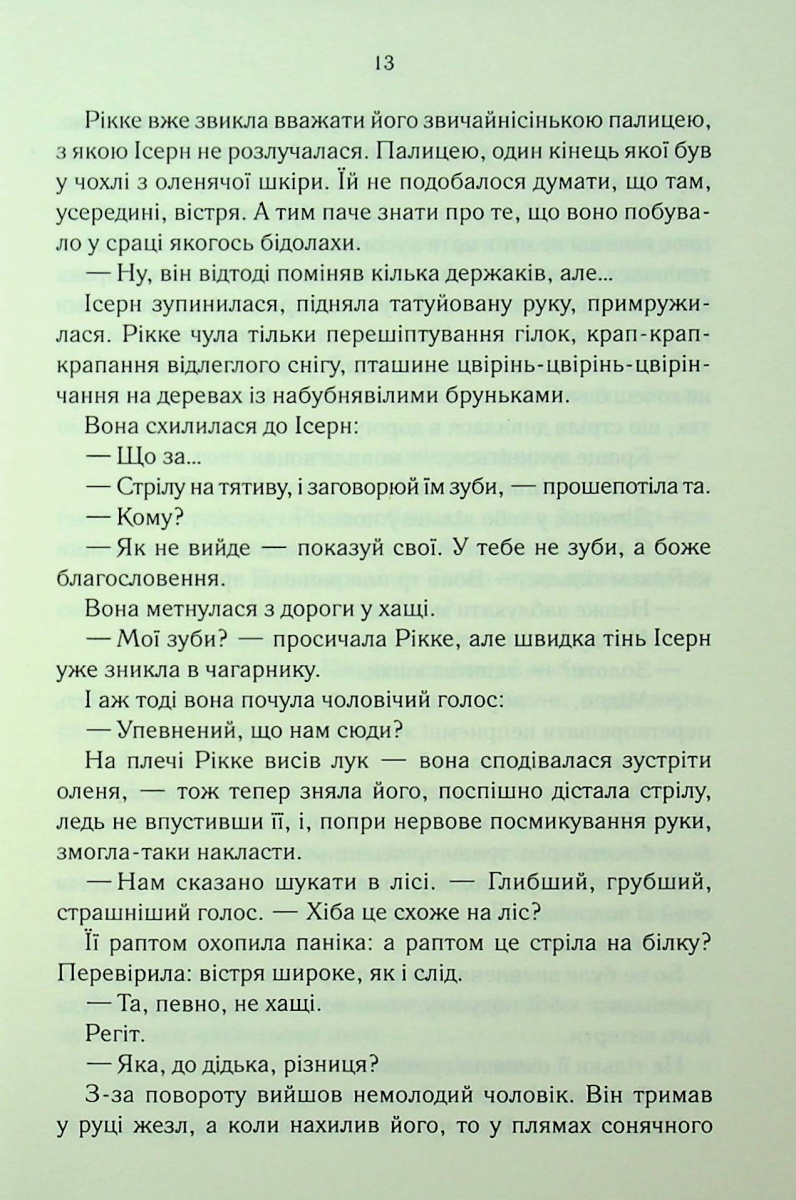 13

Рікке вже звикла вважати його звичайнісінькою палицею, з якою Ісерн не розлучалася. Палицею, один кінець якої був у чохлі з оленячої шкіри. Їй не подобалося думати, що там, усередині, вістря. А тим паче знати про те, що воно побувало у сраці якогось бідолахи.

— Ну, він відтоді поміняв кілька держаків, але...

Ісерн зупинилася, підняла татуйовану руку, примружилася. Рікке чула тільки перешіптування гілок, крап-крап-крапання відлеглого снігу, пташине цвірінь-цвірінь-цвірінчання на деревах із набубнявілими бруньками.

Вона схилилася до Ісерн:

— Що за...

— Стрілу на тятиву, і заговорюй їм зуби, — прошепотіла та.

— Кому?

— Як не вийде — показуй свої. У тебе не зуби, а боже благословення.

Вона метнулася з дороги у хащі.

— Мої зуби? — просичала Рікке, але швидка тінь Ісерн уже зникла в чагарнику.

І аж тоді вона почула чоловічий голос:

— Упевнений, що нам сюди?

На плечі Рікке висів лук — вона сподівалася зустріти оленя, — тож тепер зняла його, поспішно дістала стрілу, ледь не впустивши її, і, попри нервове посмикування руки, змогла-таки накласти.

— Нам сказано шукати в лісі. — Глибший, грубший, страшніший голос. — Хіба це схоже на ліс?

Її раптом охопила паніка: а раптом це стріла на білку? Перевірила: вістря широке, як і слід.

— Та, певно, не хащі.

Регіт.

— Яка, до дідька, різниця?

З-за повороту вийшов немолодий чоловік. Він тримав у руці жезл, а коли нахилив його, то у плямах сонячного